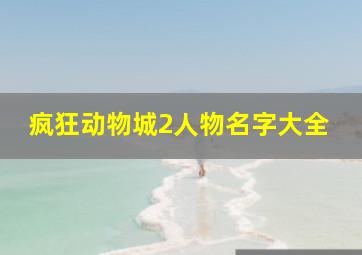 疯狂动物城2人物名字大全